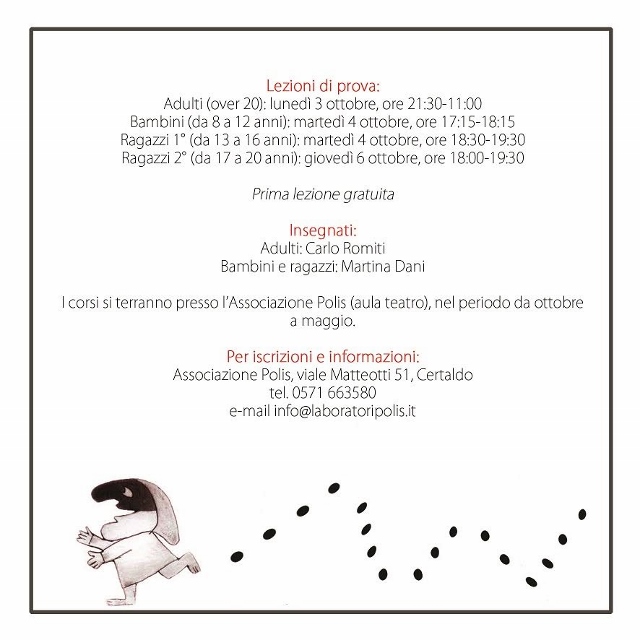 Lezioni di prova:
Adulti (over 20): lunedì 3 ottobre, ore 21:30-11:00
Bambini (da 8 a 12 anni): martedì 4 ottobre, ore 17:15-18:15
Ragazzi 1° (da 13 a 16 anni): martedì 4 ottobre, ore 18:30-19:30
Ragazzi 2° (da 17 a 20 anni): giovedì 6 ottobre, ore 18:00-19:30

Prima lezione gratuita

Insegnati:
Adulti: Carlo Romiti
Bambini e ragazzi: Martina Dani

I corsi si terranno presso l'Associazione Polis (aula teatro), nel periodo da ottobre a maggio.

Per iscrizioni e informazioni:
Associazione Polis, viale Matteotti 51, Certaldo
tel. 0571 663580
e-mail info@laboratoripolis.it